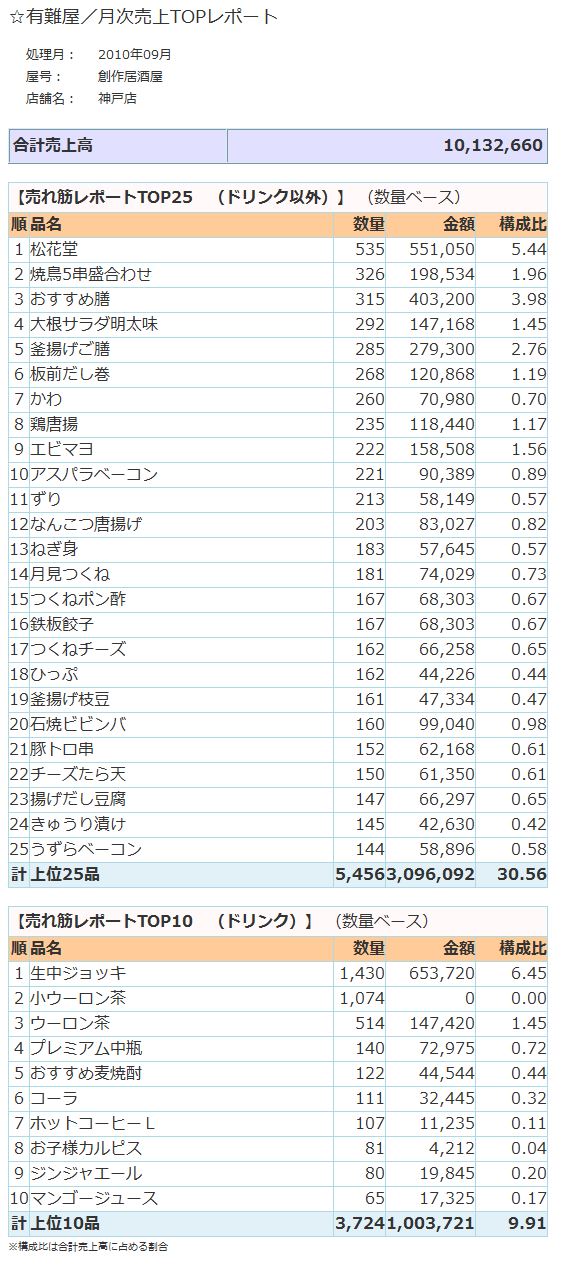 ☆有難屋／月次売上TOPレポート

処理月： 2010年09月
屋号： 創作居酒屋
店舗名： 神戸店

| 合計売上高 | 10,132,660 |
|---|---|

【売れ筋レポートTOP25　（ドリンク以外）】　（数量ベース）

| 順 | 品名 | 数量 | 金額 | 構成比 |
|---|---|---|---|---|
| 1 | 松花堂 | 535 | 551,050 | 5.44 |
| 2 | 焼鳥5串盛合わせ | 326 | 198,534 | 1.96 |
| 3 | おすすめ膳 | 315 | 403,200 | 3.98 |
| 4 | 大根サラダ明太味 | 292 | 147,168 | 1.45 |
| 5 | 釜揚げご膳 | 285 | 279,300 | 2.76 |
| 6 | 板前だし巻 | 268 | 120,868 | 1.19 |
| 7 | かわ | 260 | 70,980 | 0.70 |
| 8 | 鶏唐揚 | 235 | 118,440 | 1.17 |
| 9 | エビマヨ | 222 | 158,508 | 1.56 |
| 10 | アスパラベーコン | 221 | 90,389 | 0.89 |
| 11 | ずり | 213 | 58,149 | 0.57 |
| 12 | なんこつ唐揚げ | 203 | 83,027 | 0.82 |
| 13 | ねぎ身 | 183 | 57,645 | 0.57 |
| 14 | 月見つくね | 181 | 74,029 | 0.73 |
| 15 | つくねポン酢 | 167 | 68,303 | 0.67 |
| 16 | 鉄板餃子 | 167 | 68,303 | 0.67 |
| 17 | つくねチーズ | 162 | 66,258 | 0.65 |
| 18 | ひっぷ | 162 | 44,226 | 0.44 |
| 19 | 釜揚げ枝豆 | 161 | 47,334 | 0.47 |
| 20 | 石焼ビビンバ | 160 | 99,040 | 0.98 |
| 21 | 豚トロ串 | 152 | 62,168 | 0.61 |
| 22 | チーズたら天 | 150 | 61,350 | 0.61 |
| 23 | 揚げだし豆腐 | 147 | 66,297 | 0.65 |
| 24 | きゅうり漬け | 145 | 42,630 | 0.42 |
| 25 | うずらベーコン | 144 | 58,896 | 0.58 |
| 計 | 上位25品 | 5,456 | 3,096,092 | 30.56 |

【売れ筋レポートTOP10　（ドリンク）】　（数量ベース）

| 順 | 品名 | 数量 | 金額 | 構成比 |
|---|---|---|---|---|
| 1 | 生中ジョッキ | 1,430 | 653,720 | 6.45 |
| 2 | 小ウーロン茶 | 1,074 | 0 | 0.00 |
| 3 | ウーロン茶 | 514 | 147,420 | 1.45 |
| 4 | プレミアム中瓶 | 140 | 72,975 | 0.72 |
| 5 | おすすめ麦焼酎 | 122 | 44,544 | 0.44 |
| 6 | コーラ | 111 | 32,445 | 0.32 |
| 7 | ホットコーヒーL | 107 | 11,235 | 0.11 |
| 8 | お子様カルピス | 81 | 4,212 | 0.04 |
| 9 | ジンジャエール | 80 | 19,845 | 0.20 |
| 10 | マンゴージュース | 65 | 17,325 | 0.17 |
| 計 | 上位10品 | 3,724 | 1,003,721 | 9.91 |

※構成比は合計売上高に占める割合